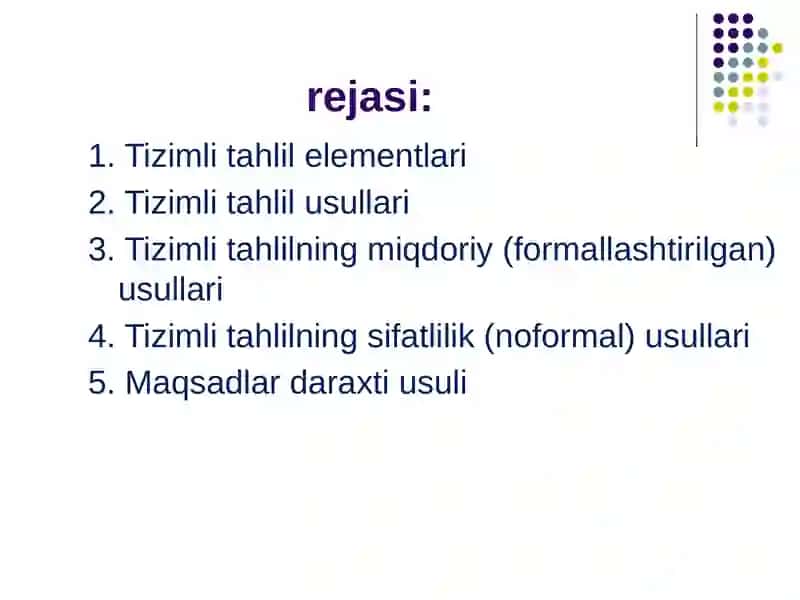 rejasi:

1. Tizimli tahlil elementlari
2. Tizimli tahlil usullari
3. Tizimli tahlilning miqdoriy (formallashtirilgan) usullari
4. Tizimli tahlilning sifatlilik (noformal) usullari
5. Maqsadlar daraxti usuli